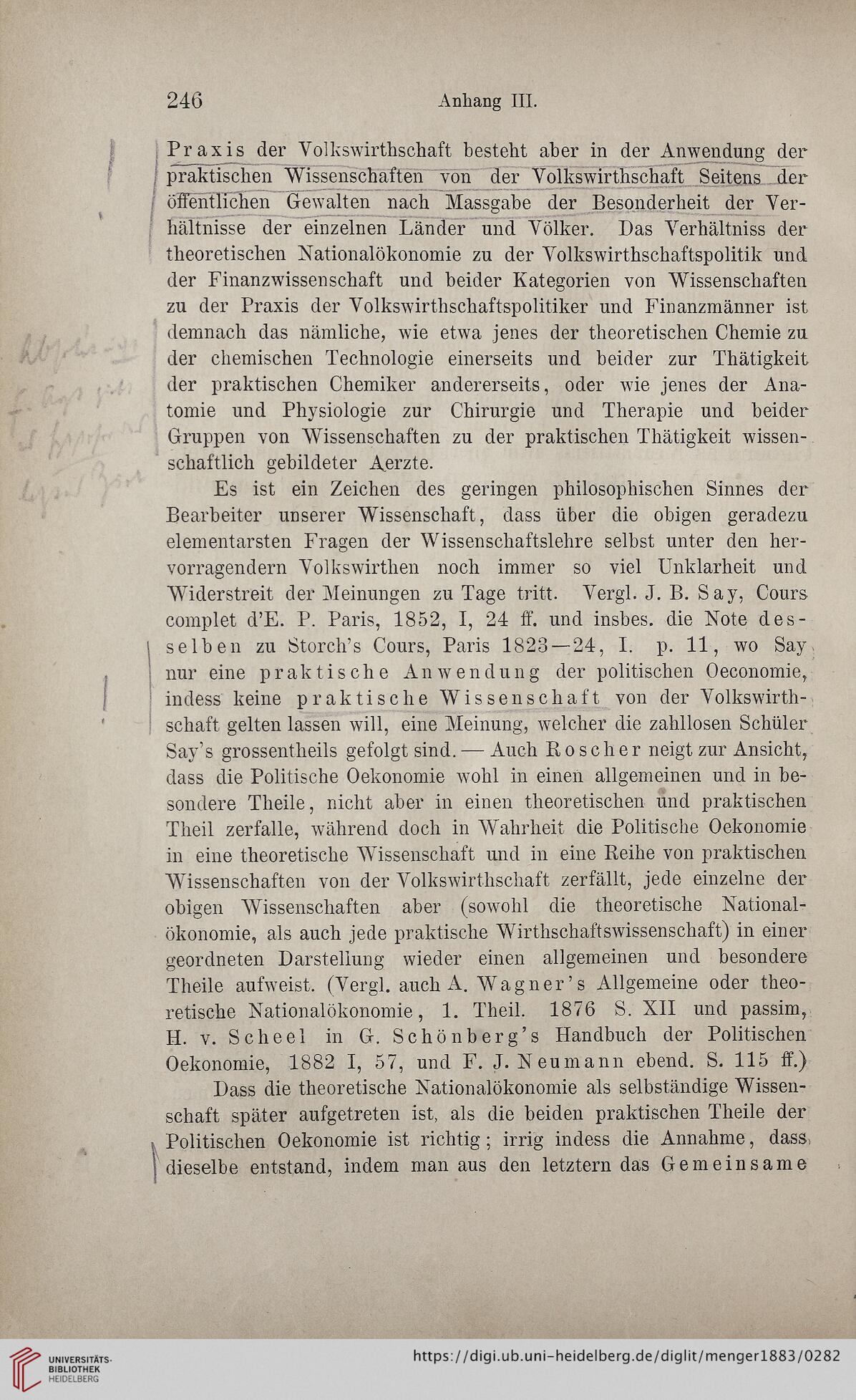 246 Anhang III.

Praxis der Volkswirthschaft besteht aber in der Anwendung der praktischen Wissenschaften von der Volkswirthschaft Seitens der öffentlichen Gewalten nach Massgabe der Besonderheit der Verhältnisse der einzelnen Länder und Völker. Das Verhältniss der theoretischen Nationalökonomie zu der Volkswirthschaftspolitik und der Finanzwissenschaft und beider Kategorien von Wissenschaften zu der Praxis der Volkswirthschaftspolitiker und Finanzmänner ist demnach das nämliche, wie etwa jenes der theoretischen Chemie zu der chemischen Technologie einerseits und beider zur Thätigkeit der praktischen Chemiker andererseits, oder wie jenes der Anatomie und Physiologie zur Chirurgie und Therapie und beider Gruppen von Wissenschaften zu der praktischen Thätigkeit wissenschaftlich gebildeter Aerzte.

Es ist ein Zeichen des geringen philosophischen Sinnes der Bearbeiter unserer Wissenschaft, dass über die obigen geradezu elementarsten Fragen der Wissenschaftslehre selbst unter den hervorragendern Volkswirthen noch immer so viel Unklarheit und Widerstreit der Meinungen zu Tage tritt. Vergl. J. B. Say, Cours complet d'E. P. Paris, 1852, I, 24 ff. und insbes. die Note desselben zu Storch's Cours, Paris 1823—24, I. p. 11, wo Say nur eine praktische Anwendung der politischen Oeconomie, indess keine praktische Wissenschaft von der Volkswirthschaft gelten lassen will, eine Meinung, welcher die zahllosen Schüler Say's grossentheils gefolgt sind. — Auch Roscher neigt zur Ansicht, dass die Politische Oekonomie wohl in einen allgemeinen und in besondere Theile, nicht aber in einen theoretischen und praktischen Theil zerfalle, während doch in Wahrheit die Politische Oekonomie in eine theoretische Wissenschaft und in eine Reihe von praktischen Wissenschaften von der Volkswirthschaft zerfällt, jede einzelne der obigen Wissenschaften aber (sowohl die theoretische Nationalökonomie, als auch jede praktische Wirthschaftswissenschaft) in einer geordneten Darstellung wieder einen allgemeinen und besondere Theile aufweist. (Vergl. auch A. Wagner's Allgemeine oder theoretische Nationalökonomie, 1. Theil. 1876 S. XII und passim, H. v. Scheel in G. Schönberg's Handbuch der Politischen Oekonomie, 1882 I, 57, und F. J. Neumann ebend. S. 115 ff.)

Dass die theoretische Nationalökonomie als selbständige Wissenschaft später aufgetreten ist, als die beiden praktischen Theile der Politischen Oekonomie ist richtig; irrig indess die Annahme, dass dieselbe entstand, indem man aus den letztern das Gemeinsame

UNIVERSITÄTS-BIBLIOTHEK HEIDELBERG https://digi.ub.uni-heidelberg.de/diglit/menger1883/0282